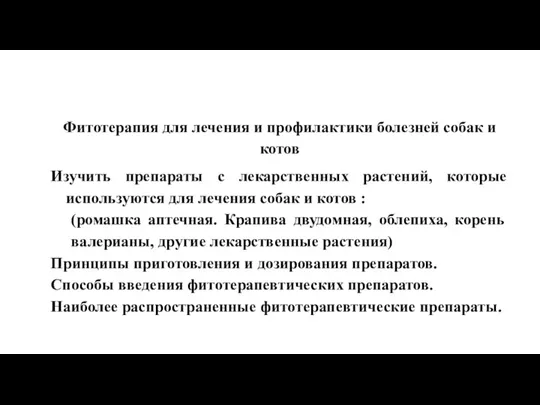 Фитотерапия для лечения и профилактики болезней собак и котов

Изучить препараты с лекарственных растений, которые используются для лечения собак и котов :
(ромашка аптечная. Крапива двудомная, облепиха, корень валерианы, другие лекарственные растения)
Принципы приготовления и дозирования препаратов.
Способы введения фитотерапевтических препаратов.
Наиболее распространенные фитотерапевтические препараты.